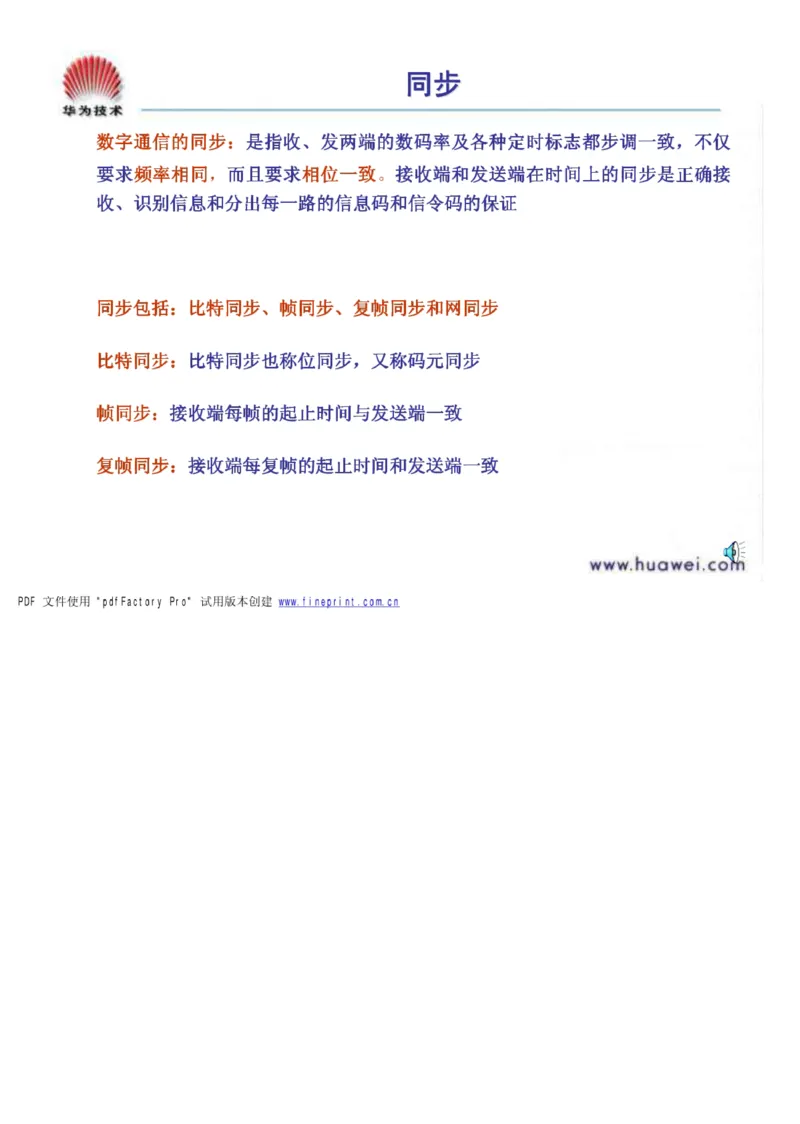 华为技术

同步

数字通信的同步：是指收、发两端的数码率及各种定时标志都步调一致，不仅要求频率相同，而且要求相位一致。接收端和发送端在时间上的同步是正确接收、识别信息和分出每一路的信息码和信令码的保证

同步包括：比特同步、帧同步、复帧同步和网同步

比特同步：比特同步也称位同步，又称码元同步

帧同步：接收端每帧的起止时间与发送端一致

复帧同步：接收端每复帧的起止时间和发送端一致

www.huawei.com

PDF 文件使用 "pdfFactory Pro" 试用版本创建 www.fineprint.com.cn